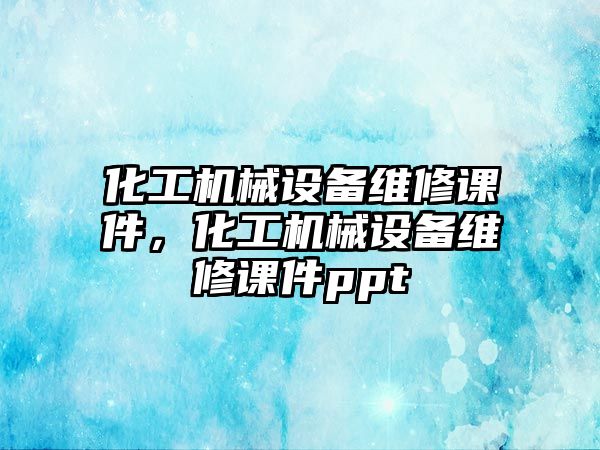 化工机械设备维修课件，化工机械设备维修课件ppt